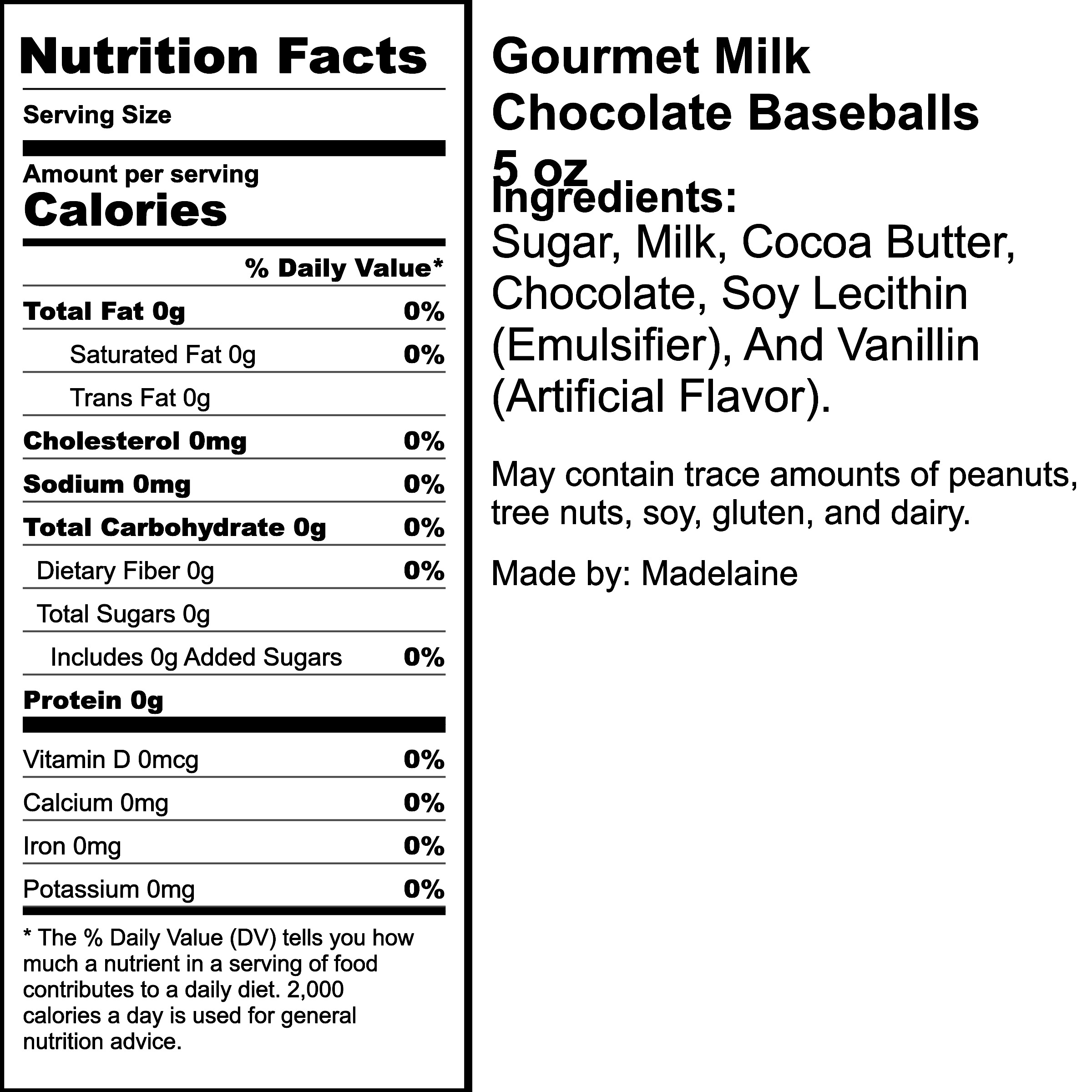 Nutrition Facts

Serving Size

Amount per serving
Calories

% Daily Value*

| | |
|---|---|
| Total Fat 0g | 0% |
| Saturated Fat 0g | 0% |
| Trans Fat 0g | |
| Cholesterol 0mg | 0% |
| Sodium 0mg | 0% |
| Total Carbohydrate 0g | 0% |
| Dietary Fiber 0g | 0% |
| Total Sugars 0g | |
| Includes 0g Added Sugars | 0% |
| Protein 0g | |
| Vitamin D 0mcg | 0% |
| Calcium 0mg | 0% |
| Iron 0mg | 0% |
| Potassium 0mg | 0% |

* The % Daily Value (DV) tells you how much a nutrient in a serving of food contributes to a daily diet. 2,000 calories a day is used for general nutrition advice.

Gourmet Milk Chocolate Baseballs 5 oz

Ingredients:
Sugar, Milk, Cocoa Butter, Chocolate, Soy Lecithin (Emulsifier), And Vanillin (Artificial Flavor).

May contain trace amounts of peanuts, tree nuts, soy, gluten, and dairy.

Made by: Madelaine